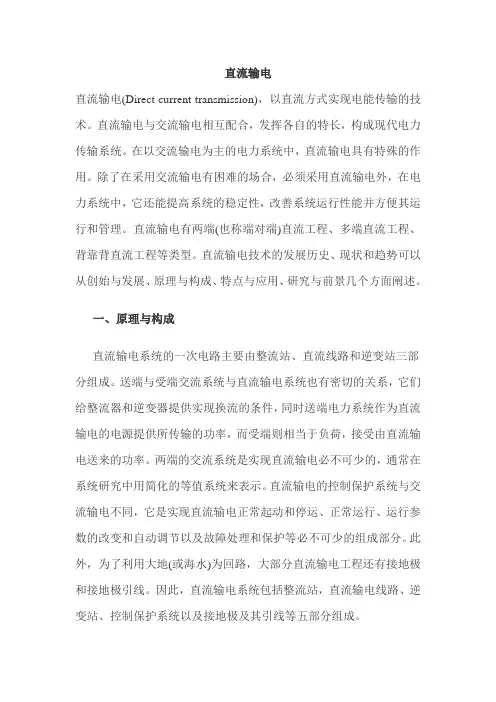 直流输电

直流输电(Direct current transmission)，以直流方式实现电能传输的技术。直流输电与交流输电相互配合，发挥各自的特长，构成现代电力传输系统。在以交流输电为主的电力系统中，直流输电具有特殊的作用。除了在采用交流输电有困难的场合，必须采用直流输电外，在电力系统中，它还能提高系统的稳定性，改善系统运行性能并方便其运行和管理。直流输电有两端(也称端对端)直流工程、多端直流工程、背靠背直流工程等类型。直流输电技术的发展历史、现状和趋势可以从创始与发展、原理与构成、特点与应用、研究与前景几个方面阐述。

一、原理与构成

直流输电系统的一次电路主要由整流站、直流线路和逆变站三部分组成。送端与受端交流系统与直流输电系统也有密切的关系，它们给整流器和逆变器提供实现换流的条件，同时送端电力系统作为直流输电的电源提供所传输的功率，而受端则相当于负荷，接受由直流输电送来的功率。两端的交流系统是实现直流输电必不可少的，通常在系统研究中用简化的等值系统来表示。直流输电的控制保护系统与交流输电不同，它是实现直流输电正常起动和停运、正常运行、运行参数的改变和自动调节以及故障处理和保护等必不可少的组成部分。此外，为了利用大地(或海水)为回路，大部分直流输电工程还有接地极和接地极引线。因此，直流输电系统包括整流站，直流输电线路、逆变站、控制保护系统以及接地极及其引线等五部分组成。